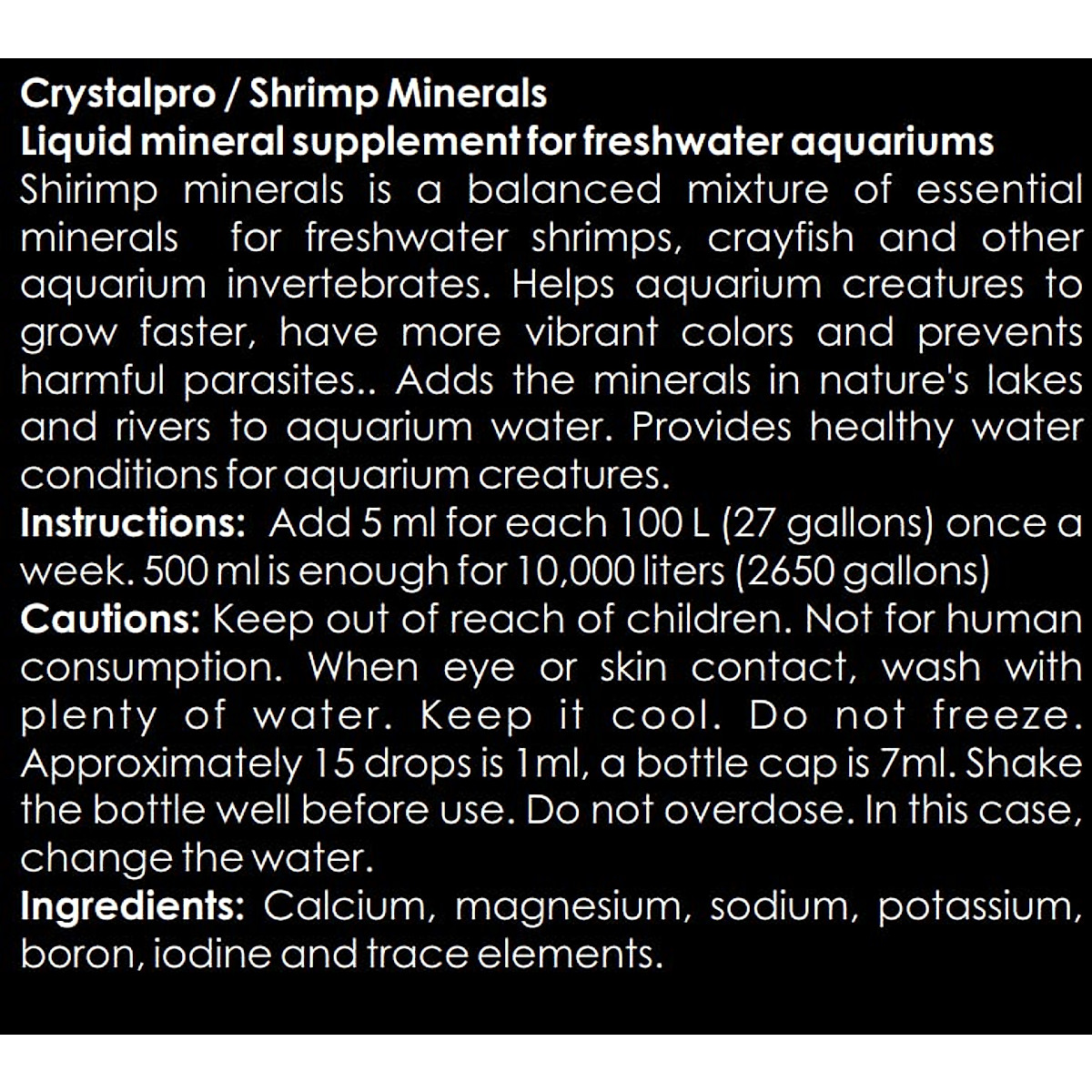 Crystalpro / Shrimp Minerals
Liquid mineral supplement for freshwater aquariums

Shirimp minerals is a balanced mixture of essential minerals for freshwater shrimps, crayfish and other aquarium invertebrates. Helps aquarium creatures to grow faster, have more vibrant colors and prevents harmful parasites.. Adds the minerals in nature's lakes and rivers to aquarium water. Provides healthy water conditions for aquarium creatures.

Instructions: Add 5 ml for each 100 L (27 gallons) once a week. 500 ml is enough for 10,000 liters (2650 gallons)

Cautions: Keep out of reach of children. Not for human consumption. When eye or skin contact, wash with plenty of water. Keep it cool. Do not freeze. Approximately 15 drops is 1ml, a bottle cap is 7ml. Shake the bottle well before use. Do not overdose. In this case, change the water.

Ingredients: Calcium, magnesium, sodium, potassium, boron, iodine and trace elements.